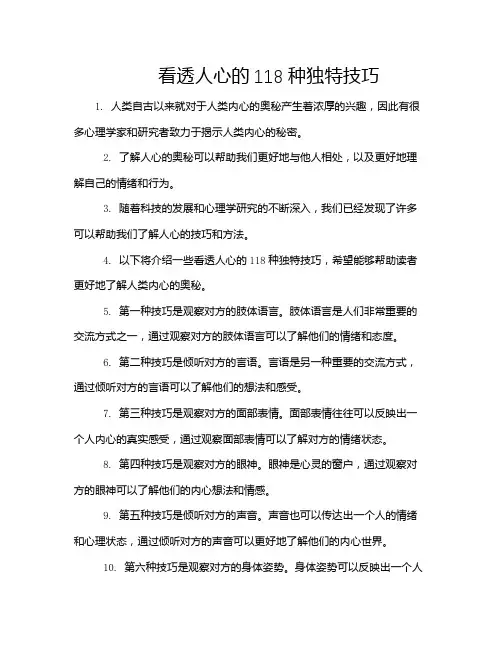 看透人心的118种独特技巧

1. 人类自古以来就对于人类内心的奥秘产生着浓厚的兴趣，因此有很多心理学家和研究者致力于揭示人类内心的秘密。

2. 了解人心的奥秘可以帮助我们更好地与他人相处，以及更好地理解自己的情绪和行为。

3. 随着科技的发展和心理学研究的不断深入，我们已经发现了许多可以帮助我们了解人心的技巧和方法。

4. 以下将介绍一些看透人心的118种独特技巧，希望能够帮助读者更好地了解人类内心的奥秘。

5. 第一种技巧是观察对方的肢体语言。肢体语言是人们非常重要的交流方式之一，通过观察对方的肢体语言可以了解他们的情绪和态度。

6. 第二种技巧是倾听对方的言语。言语是另一种重要的交流方式，通过倾听对方的言语可以了解他们的想法和感受。

7. 第三种技巧是观察对方的面部表情。面部表情往往可以反映出一个人内心的真实感受，通过观察面部表情可以了解对方的情绪状态。

8. 第四种技巧是观察对方的眼神。眼神是心灵的窗户，通过观察对方的眼神可以了解他们的内心想法和情感。

9. 第五种技巧是倾听对方的声音。声音也可以传达出一个人的情绪和心理状态，通过倾听对方的声音可以更好地了解他们的内心世界。

10. 第六种技巧是观察对方的身体姿势。身体姿势可以反映出一个人